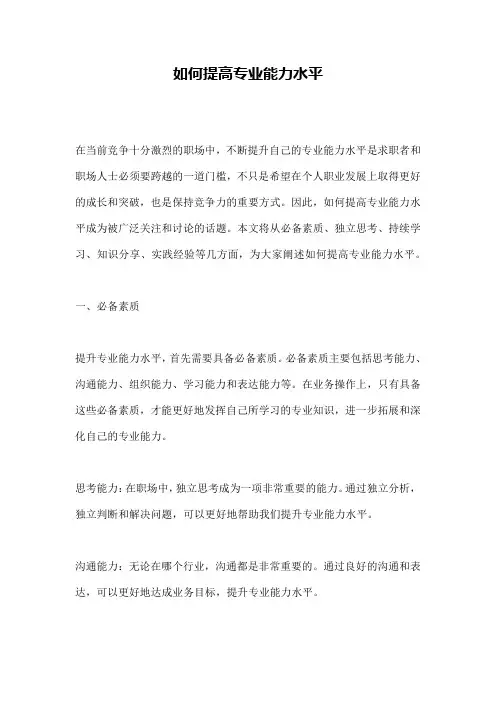 如何提高专业能力水平

在当前竞争十分激烈的职场中，不断提升自己的专业能力水平是求职者和职场人士必须要跨越的一道门槛，不只是希望在个人职业发展上取得更好的成长和突破，也是保持竞争力的重要方式。因此，如何提高专业能力水平成为被广泛关注和讨论的话题。本文将从必备素质、独立思考、持续学习、知识分享、实践经验等几方面，为大家阐述如何提高专业能力水平。

一、必备素质

提升专业能力水平，首先需要具备必备素质。必备素质主要包括思考能力、沟通能力、组织能力、学习能力和表达能力等。在业务操作上，只有具备这些必备素质，才能更好地发挥自己所学习的专业知识，进一步拓展和深化自己的专业能力。

思考能力：在职场中，独立思考成为一项非常重要的能力。通过独立分析，独立判断和解决问题，可以更好地帮助我们提升专业能力水平。

沟通能力：无论在哪个行业，沟通都是非常重要的。通过良好的沟通和表达，可以更好地达成业务目标，提升专业能力水平。